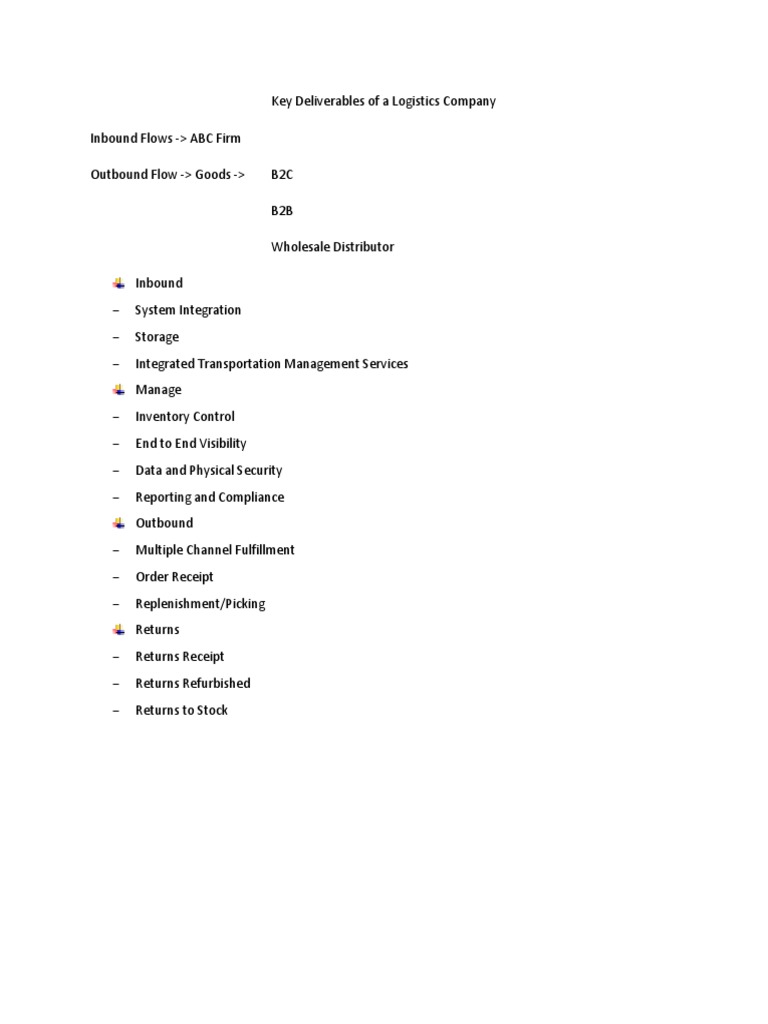 Key Deliverables of a Logistics Company

Inbound Flows -> ABC Firm

Outbound Flow -> Goods -> B2C

B2B

Wholesale Distributor

Inbound

– System Integration

– Storage

– Integrated Transportation Management Services

Manage

– Inventory Control

– End to End Visibility

– Data and Physical Security

– Reporting and Compliance

Outbound

– Multiple Channel Fulfillment

– Order Receipt

– Replenishment/Picking

Returns

– Returns Receipt

– Returns Refurbished

– Returns to Stock